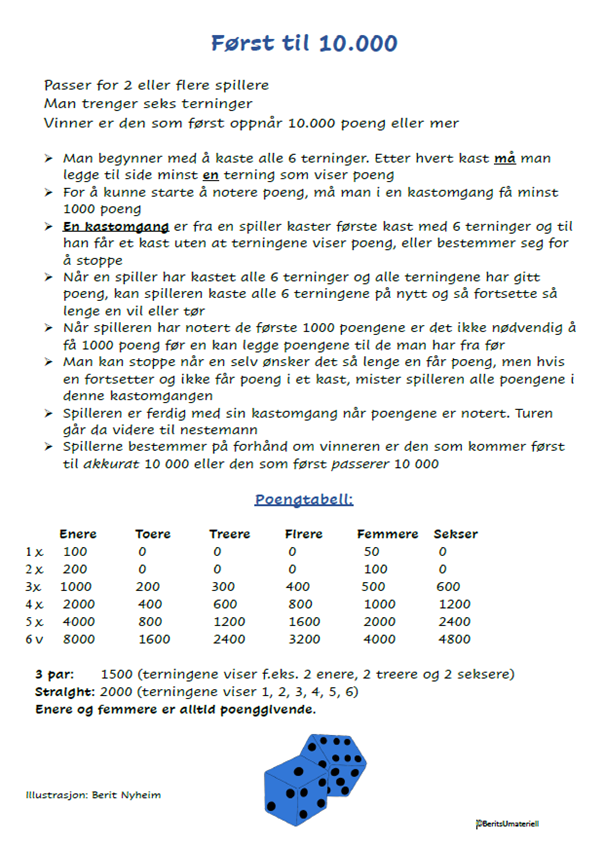 Først til 10.000

Passer for 2 eller flere spillere
Man trenger seks terninger
Vinner er den som først oppnår 10.000 poeng eller mer

➢ Man begynner med å kaste alle 6 terninger. Etter hvert kast må man legge til side minst en terning som viser poeng
➢ For å kunne starte å notere poeng, må man i en kastomgang få minst 1000 poeng
➢ En kastomgang er fra en spiller kaster første kast med 6 terninger og til han får et kast uten at terningene viser poeng, eller bestemmer seg for å stoppe
➢ Når en spiller har kastet alle 6 terninger og alle terningene har gitt poeng, kan spilleren kaste alle 6 terningene på nytt og så fortsette så lenge en vil eller tør
➢ Når spilleren har notert de første 1000 poengene er det ikke nødvendig å få 1000 poeng før en kan legge poengene til de man har fra før
➢ Man kan stoppe når en selv ønsker det så lenge en får poeng, men hvis en fortsetter og ikke får poeng i et kast, mister spilleren alle poengene i denne kastomgangen
➢ Spilleren er ferdig med sin kastomgang når poengene er notert. Turen går da videre til nestemann
➢ Spillerne bestemmer på forhånd om vinneren er den som kommer først til akkurat 10 000 eller den som først passerer 10 000

Poengtabell:

| | Enere | Toere | Treere | Firere | Femmere | Sekser |
|---|---|---|---|---|---|---|
| 1 x | 100 | 0 | 0 | 0 | 50 | 0 |
| 2 x | 200 | 0 | 0 | 0 | 100 | 0 |
| 3x | 1000 | 200 | 300 | 400 | 500 | 600 |
| 4 x | 2000 | 400 | 600 | 800 | 1000 | 1200 |
| 5 x | 4000 | 800 | 1200 | 1600 | 2000 | 2400 |
| 6 v | 8000 | 1600 | 2400 | 3200 | 4000 | 4800 |

3 par: 1500 (terningene viser f.eks. 2 enere, 2 treere og 2 seksere)
Straight: 2000 (terningene viser 1, 2, 3, 4, 5, 6)
Enere og femmere er alltid poenggivende.

Illustrasjon: Berit Nyheim

BeritsUmateriell